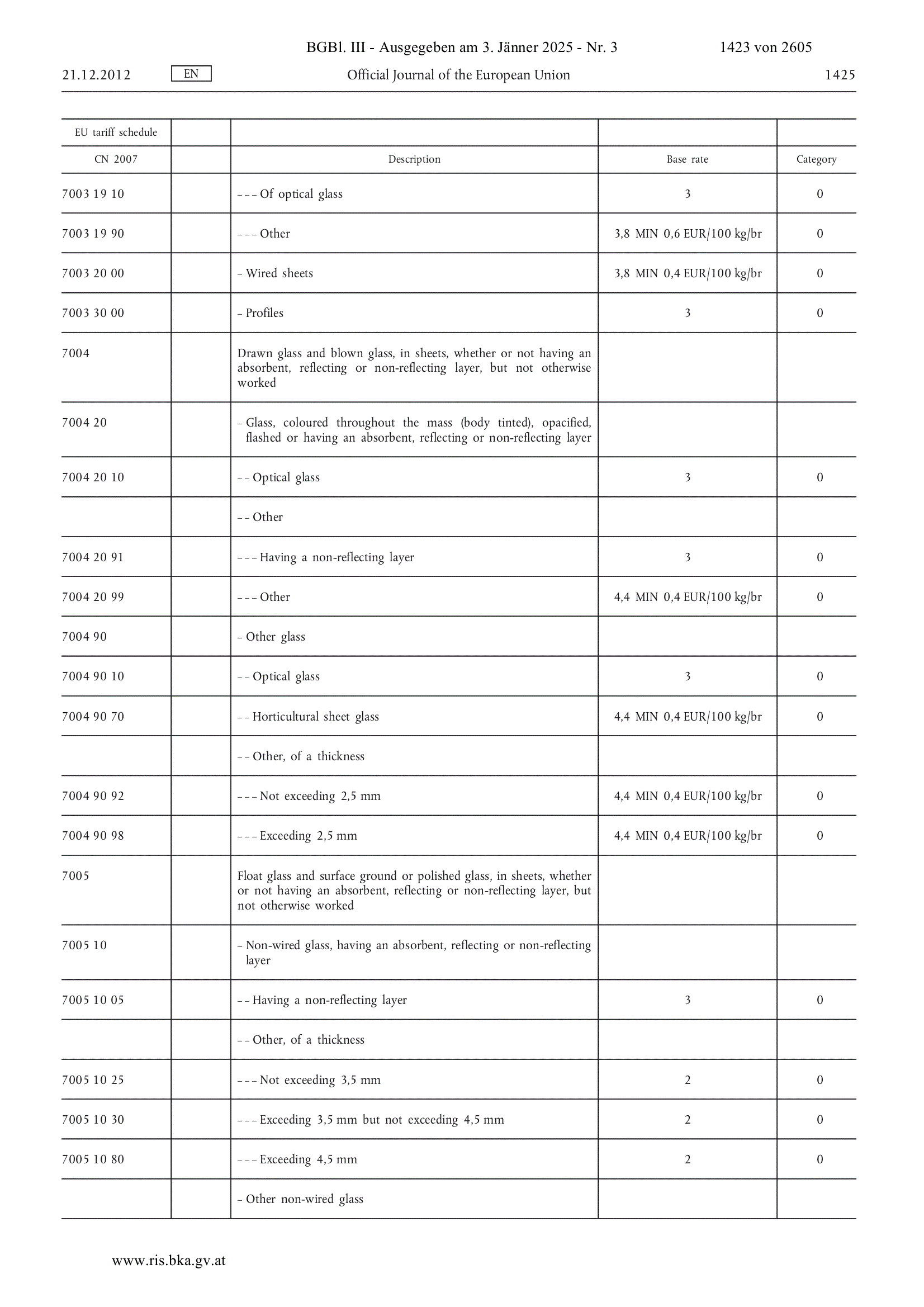 BGBl. III - Ausgegeben am 3. Jänner 2025 - Nr. 3 1423 von 2605

21.12.2012 EN Official Journal of the European Union 1425

| EU tariff schedule | | | | |
|---|---|---|---|---|
| CN 2007 | | Description | Base rate | Category |
| 7003 19 10 | | – – – Of optical glass | 3 | 0 |
| 7003 19 90 | | – – – Other | 3,8 MIN 0,6 EUR/100 kg/br | 0 |
| 7003 20 00 | | – Wired sheets | 3,8 MIN 0,4 EUR/100 kg/br | 0 |
| 7003 30 00 | | – Profiles | 3 | 0 |
| 7004 | | Drawn glass and blown glass, in sheets, whether or not having an absorbent, reflecting or non-reflecting layer, but not otherwise worked | | |
| 7004 20 | | – Glass, coloured throughout the mass (body tinted), opacified, flashed or having an absorbent, reflecting or non-reflecting layer | | |
| 7004 20 10 | | – – Optical glass | 3 | 0 |
| | | – – Other | | |
| 7004 20 91 | | – – – Having a non-reflecting layer | 3 | 0 |
| 7004 20 99 | | – – – Other | 4,4 MIN 0,4 EUR/100 kg/br | 0 |
| 7004 90 | | – Other glass | | |
| 7004 90 10 | | – – Optical glass | 3 | 0 |
| 7004 90 70 | | – – Horticultural sheet glass | 4,4 MIN 0,4 EUR/100 kg/br | 0 |
| | | – – Other, of a thickness | | |
| 7004 90 92 | | – – – Not exceeding 2,5 mm | 4,4 MIN 0,4 EUR/100 kg/br | 0 |
| 7004 90 98 | | – – – Exceeding 2,5 mm | 4,4 MIN 0,4 EUR/100 kg/br | 0 |
| 7005 | | Float glass and surface ground or polished glass, in sheets, whether or not having an absorbent, reflecting or non-reflecting layer, but not otherwise worked | | |
| 7005 10 | | – Non-wired glass, having an absorbent, reflecting or non-reflecting layer | | |
| 7005 10 05 | | – – Having a non-reflecting layer | 3 | 0 |
| | | – – Other, of a thickness | | |
| 7005 10 25 | | – – – Not exceeding 3,5 mm | 2 | 0 |
| 7005 10 30 | | – – – Exceeding 3,5 mm but not exceeding 4,5 mm | 2 | 0 |
| 7005 10 80 | | – – – Exceeding 4,5 mm | 2 | 0 |
| | | – Other non-wired glass | | |

www.ris.bka.gv.at